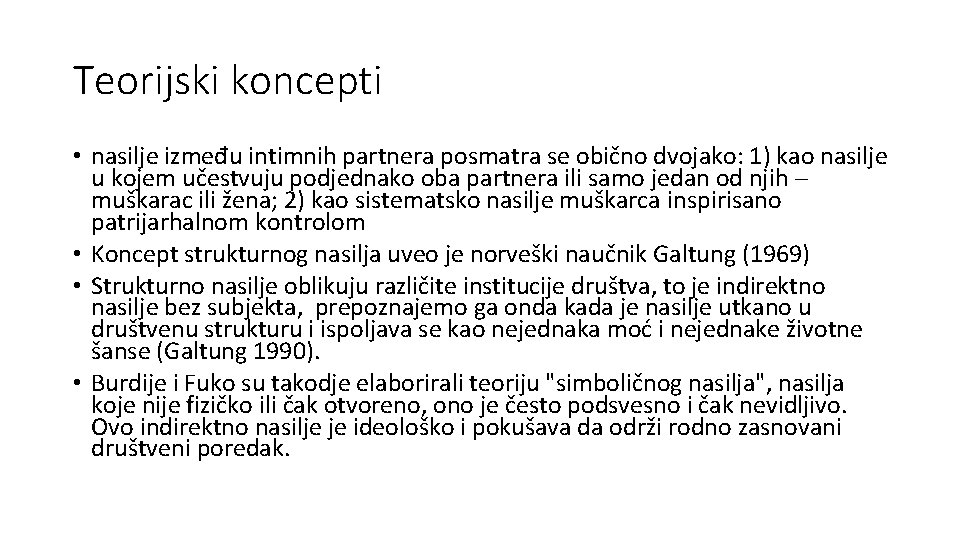 Teorijski koncepti

• nasilje između intimnih partnera posmatra se obično dvojako: 1) kao nasilje u kojem učestvuju podjednako oba partnera ili samo jedan od njih – muškarac ili žena; 2) kao sistematsko nasilje muškarca inspirisano patrijarhalnom kontrolom
• Koncept strukturnog nasilja uveo je norveški naučnik Galtung (1969)
• Strukturno nasilje oblikuju različite institucije društva, to je indirektno nasilje bez subjekta, prepoznajemo ga onda kada je nasilje utkano u društvenu strukturu i ispoljava se kao nejednaka moć i nejednake životne šanse (Galtung 1990).
• Burdije i Fuko su takodje elaborirali teoriju "simboličnog nasilja", nasilja koje nije fizičko ili čak otvoreno, ono je često podsvesno i čak nevidljivo. Ovo indirektno nasilje je ideološko i pokušava da održi rodno zasnovani društveni poredak.